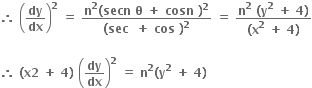 $\therefore \left(\frac{dy}{dx}\right)^2 = \frac{n^2(\sec n\ \theta + \cos n\ )^2}{(\sec\ + \cos\ )^2} = \frac{n^2\ (y^2 + 4)}{(x^2 + 4)}$

$\therefore (x2 + 4)\left(\frac{dy}{dx}\right)^2 = n^2(y^2 + 4)$